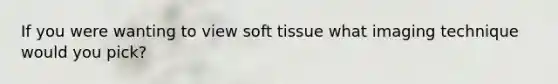 If you were wanting to view soft tissue what imaging technique would you pick?